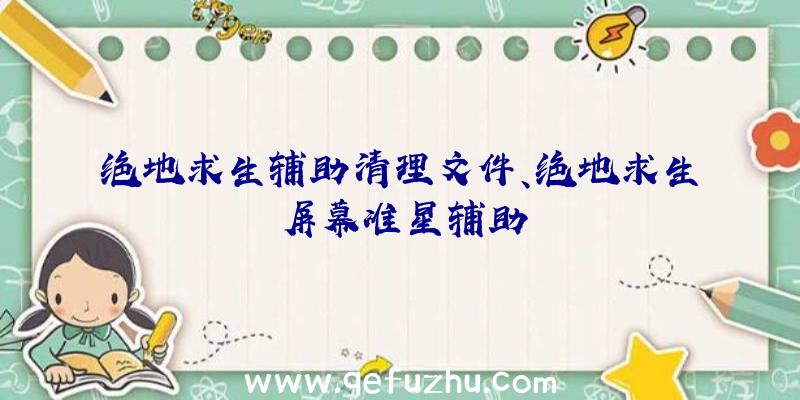 绝地求生辅助清理文件、绝地求生屏幕准星辅助

www.gefuzhu.com